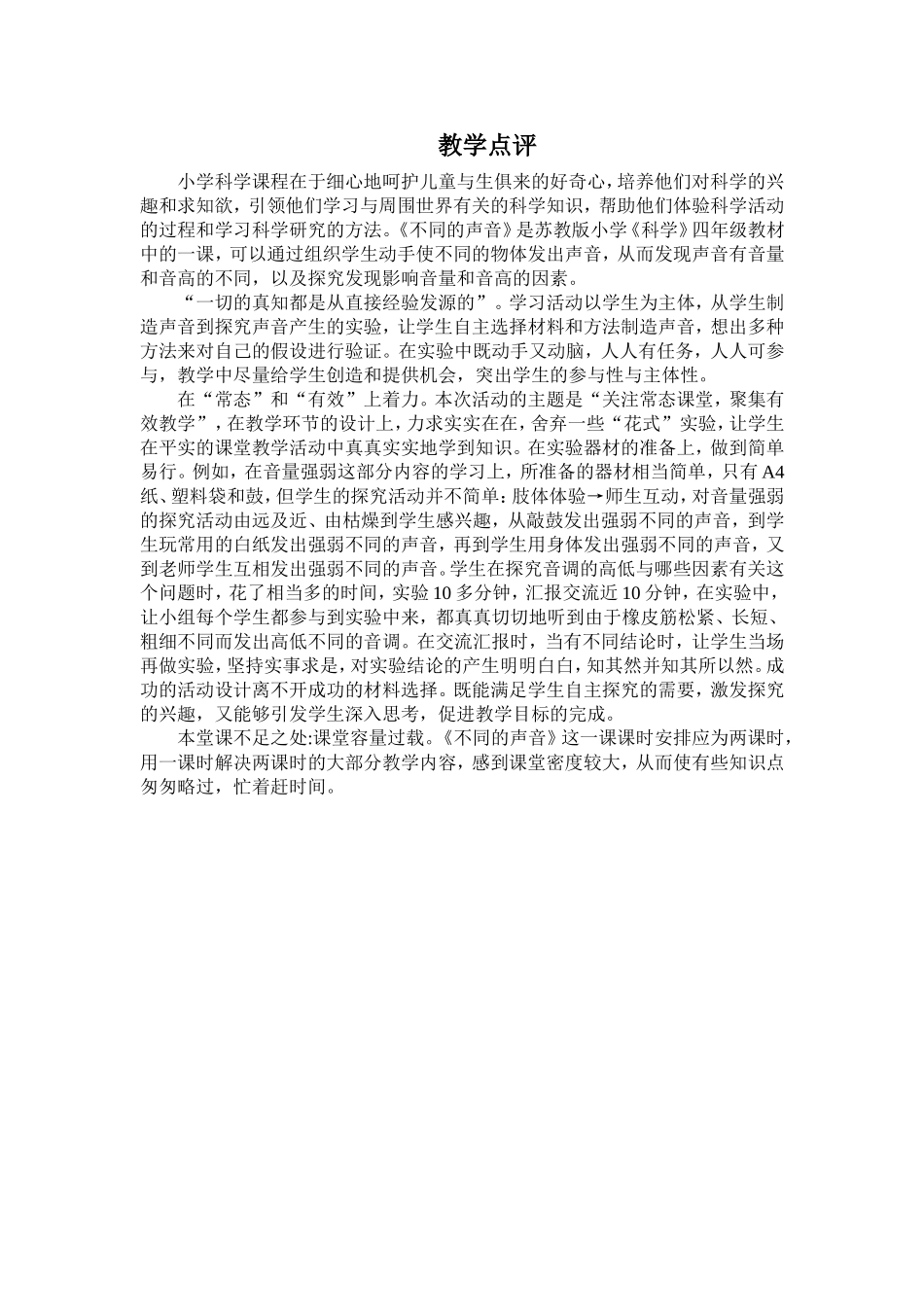 教学点评

小学科学课程在于细心地呵护儿童与生俱来的好奇心，培养他们对科学的兴趣和求知欲，引领他们学习与周围世界有关的科学知识，帮助他们体验科学活动的过程和学习科学研究的方法。《不同的声音》是苏教版小学《科学》四年级教材中的一课，可以通过组织学生动手使不同的物体发出声音，从而发现声音有音量和音高的不同，以及探究发现影响音量和音高的因素。

“一切的真知都是从直接经验发源的”。学习活动以学生为主体，从学生制造声音到探究声音产生的实验，让学生自主选择材料和方法制造声音，想出多种方法来对自己的假设进行验证。在实验中既动手又动脑，人人有任务，人人可参与，教学中尽量给学生创造和提供机会，突出学生的参与性与主体性。

在“常态”和“有效”上着力。本次活动的主题是“关注常态课堂，聚集有效教学”，在教学环节的设计上，力求实实在在，舍弃一些“花式”实验，让学生在平实的课堂教学活动中真真实实地学到知识。在实验器材的准备上，做到简单易行。例如，在音量强弱这部分内容的学习上，所准备的器材相当简单，只有A4纸、塑料袋和鼓，但学生的探究活动并不简单；肢体体验→师生互动，对音量强弱的探究活动由远及近、由枯燥到学生感兴趣，从敲鼓发出强弱不同的声音，到学生玩常用的白纸发出强弱不同的声音，再到学生用身体发出强弱不同的声音，又到老师学生互相发出强弱不同的声音。学生在探究音调的高低与哪些因素有关这个问题时，花了相当多的时间，实验10多分钟，汇报交流近10分钟，在实验中，让小组每个学生都参与到实验中来，都真真切切地听到由于橡皮筋松紧、长短、粗细不同而发出高低不同的音调。在交流汇报时，当有不同结论时，让学生当场再做实验，坚持实事求是，对实验结论的产生明明白白，知其然并知其所以然。成功的活动设计离不开成功的材料选择。既能满足学生自主探究的需要，激发探究的兴趣，又能够引发学生深入思考，促进教学目标的完成。

本堂课不足之处:课堂容量过载。《不同的声音》这一课课时安排应为两课时，用一课时解决两课时的大部分教学内容，感到课堂密度较大，从而使有些知识点匆匆略过，忙着赶时间。